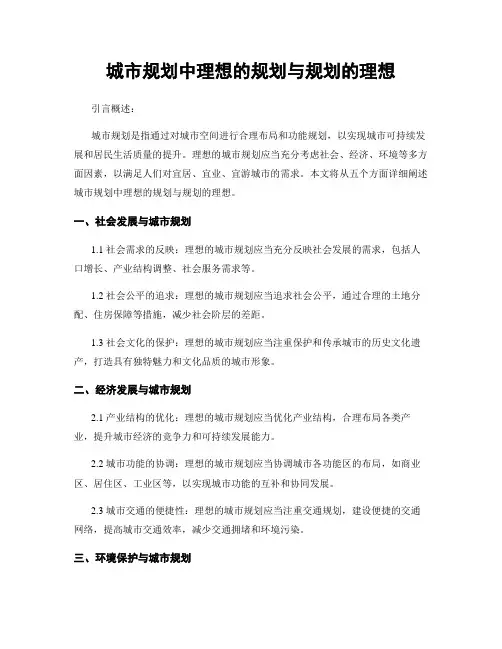 城市规划中理想的规划与规划的理想

引言概述：

城市规划是指通过对城市空间进行合理布局和功能规划，以实现城市可持续发展和居民生活质量的提升。理想的城市规划应当充分考虑社会、经济、环境等多方面因素，以满足人们对宜居、宜业、宜游城市的需求。本文将从五个方面详细阐述城市规划中理想的规划与规划的理想。

一、社会发展与城市规划

1.1 社会需求的反映：理想的城市规划应当充分反映社会发展的需求，包括人口增长、产业结构调整、社会服务需求等。

1.2 社会公平的追求：理想的城市规划应当追求社会公平，通过合理的土地分配、住房保障等措施，减少社会阶层的差距。

1.3 社会文化的保护：理想的城市规划应当注重保护和传承城市的历史文化遗产，打造具有独特魅力和文化品质的城市形象。

二、经济发展与城市规划

2.1 产业结构的优化：理想的城市规划应当优化产业结构，合理布局各类产业，提升城市经济的竞争力和可持续发展能力。

2.2 城市功能的协调：理想的城市规划应当协调城市各功能区的布局，如商业区、居住区、工业区等，以实现城市功能的互补和协同发展。

2.3 城市交通的便捷性：理想的城市规划应当注重交通规划，建设便捷的交通网络，提高城市交通效率，减少交通拥堵和环境污染。

三、环境保护与城市规划